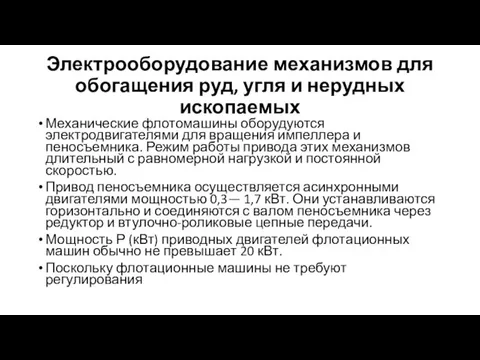 Электрооборудование механизмов для обогащения руд, угля и нерудных ископаемых

• Механические флотомашины оборудуются электродвигателями для вращения импеллера и пеносъемника. Режим работы привода этих механизмов длительный с равномерной нагрузкой и постоянной скоростью.

• Привод пеносъемника осуществляется асинхронными двигателями мощностью 0,3— 1,7 кВт. Они устанавливаются горизонтально и соединяются с валом пеносъемника через редуктор и втулочно-роликовые цепные передачи.

• Мощность Р (кВт) приводных двигателей флотационных машин обычно не превышает 20 кВт.

• Поскольку флотационные машины не требуют регулирования